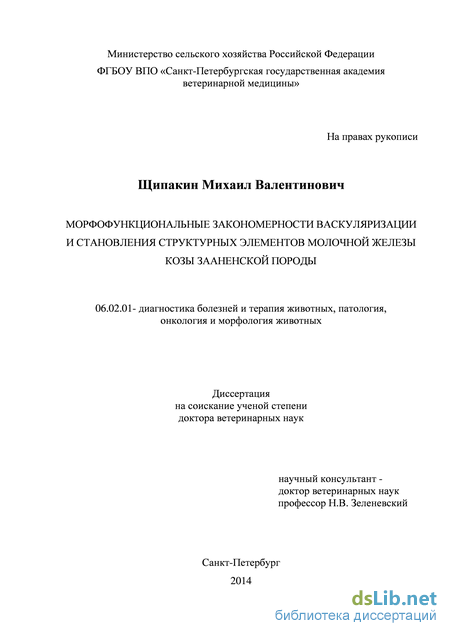 Министерство сельского хозяйства Российской Федерации
ФГБОУ ВПО «Санкт-Петербургская государственная академия ветеринарной медицины»

На правах рукописи

Щипакин Михаил Валентинович

МОРФОФУНКЦИОНАЛЬНЫЕ ЗАКОНОМЕРНОСТИ ВАСКУЛЯРИЗАЦИИ И СТАНОВЛЕНИЯ СТРУКТУРНЫХ ЭЛЕМЕНТОВ МОЛОЧНОЙ ЖЕЛЕЗЫ КОЗЫ ЗААНЕНСКОЙ ПОРОДЫ

06.02.01- диагностика болезней и терапия животных, патология, онкология и морфология животных

Диссертация
на соискание ученой степени
доктора ветеринарных наук

научный консультант -
доктор ветеринарных наук
профессор Н.В. Зеленевский

Санкт-Петербург
2014

dsLib.net
библиотека диссертаций